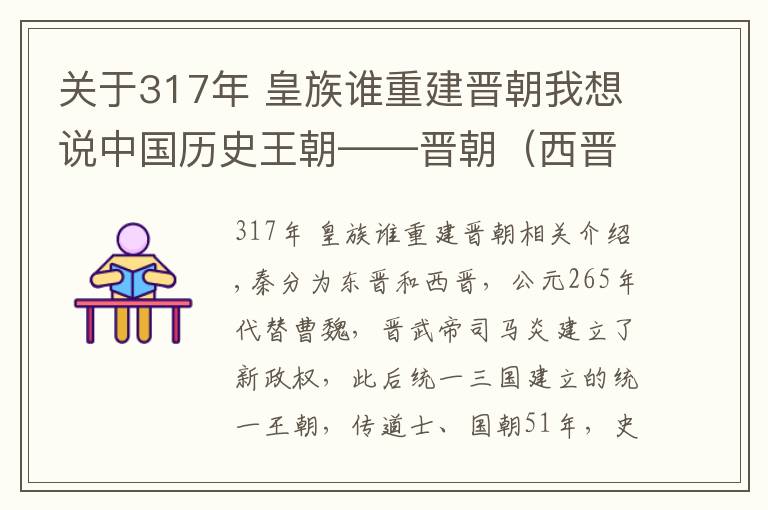 关于317年 皇族谁重建晋朝我想说中国历史王朝——晋朝（西晋

317年 皇族谁重建晋朝相关介绍，秦分为东晋和西晋，公元265年代替曹魏，晋武帝司马炎建立了新政权，此后统一三国建立的统一王朝，传道士、国朝51年，史